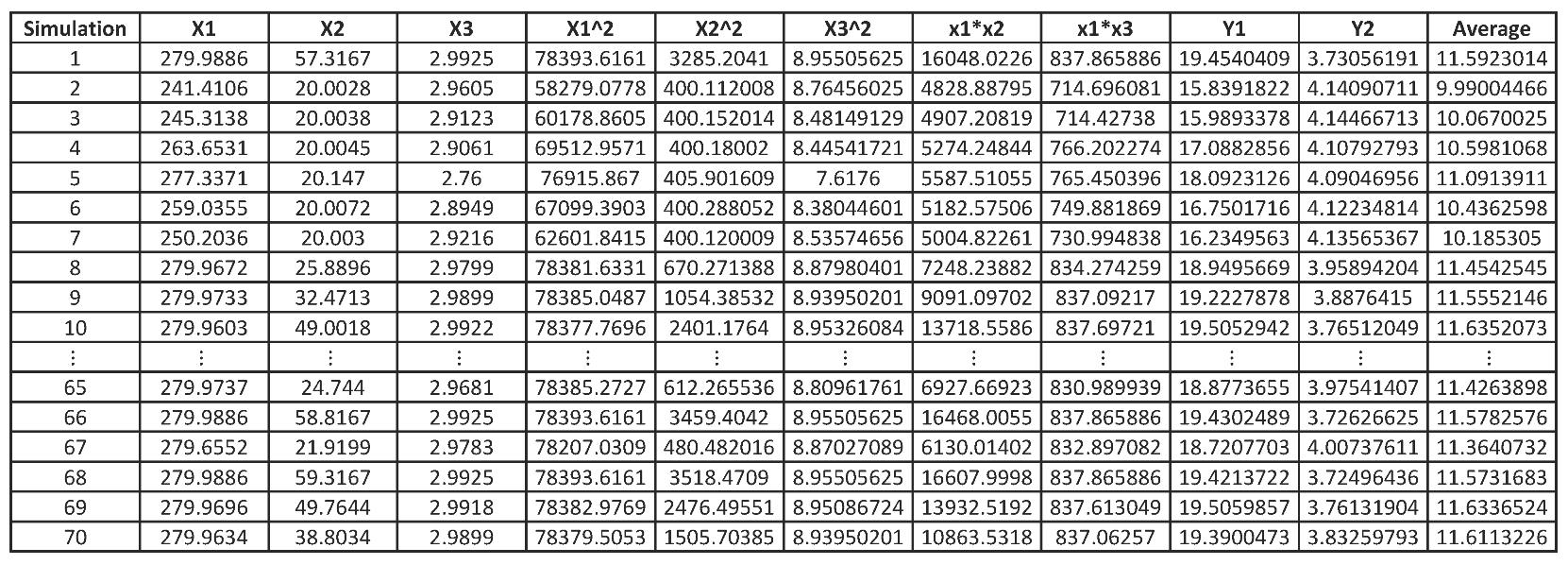 | Simulation | X1 | X2 | X3 | X1^2 | X2^2 | X3^2 | x1*x2 | x1*x3 | Y1 | Y2 | Average |
|---|---|---|---|---|---|---|---|---|---|---|---|
| 1 | 279.9886 | 57.3167 | 2.9925 | 78393.6161 | 3285.2041 | 8.95505625 | 16048.0226 | 837.865886 | 19.4540409 | 3.73056191 | 11.5923014 |
| 2 | 241.4106 | 20.0028 | 2.9605 | 58279.0778 | 400.112008 | 8.76456025 | 4828.88795 | 714.696081 | 15.8391822 | 4.14090711 | 9.99004466 |
| 3 | 245.3138 | 20.0038 | 2.9123 | 60178.8605 | 400.152014 | 8.48149129 | 4907.20819 | 714.42738 | 15.9893378 | 4.14466713 | 10.0670025 |
| 4 | 263.6531 | 20.0045 | 2.9061 | 69512.9571 | 400.18002 | 8.44541721 | 5274.24844 | 766.202274 | 17.0882856 | 4.10792793 | 10.5981068 |
| 5 | 277.3371 | 20.147 | 2.76 | 76915.867 | 405.901609 | 7.6176 | 5587.51055 | 765.450396 | 18.0923126 | 4.09046956 | 11.0913911 |
| 6 | 259.0355 | 20.0072 | 2.8949 | 67099.3903 | 400.288052 | 8.38044601 | 5182.57506 | 749.881869 | 16.7501716 | 4.12234814 | 10.4362598 |
| 7 | 250.2036 | 20.003 | 2.9216 | 62601.8415 | 400.120009 | 8.53574656 | 5004.82261 | 730.994838 | 16.2349563 | 4.13565367 | 10.185305 |
| 8 | 279.9672 | 25.8896 | 2.9799 | 78381.6331 | 670.271388 | 8.87980401 | 7248.23882 | 834.274259 | 18.9495669 | 3.95894204 | 11.4542545 |
| 9 | 279.9733 | 32.4713 | 2.9899 | 78385.0487 | 1054.38532 | 8.93950201 | 9091.09702 | 837.09217 | 19.2227878 | 3.8876415 | 11.5552146 |
| 10 | 279.9603 | 49.0018 | 2.9922 | 78377.7696 | 2401.1764 | 8.95326084 | 13718.5586 | 837.69721 | 19.5052942 | 3.76512049 | 11.6352073 |
| ⋮ | ⋮ | ⋮ | ⋮ | ⋮ | ⋮ | ⋮ | ⋮ | ⋮ | ⋮ | ⋮ | ⋮ |
| 65 | 279.9737 | 24.744 | 2.9681 | 78385.2727 | 612.265536 | 8.80961761 | 6927.66923 | 830.989939 | 18.8773655 | 3.97541407 | 11.4263898 |
| 66 | 279.9886 | 58.8167 | 2.9925 | 78393.6161 | 3459.4042 | 8.95505625 | 16468.0055 | 837.865886 | 19.4302489 | 3.72626625 | 11.5782576 |
| 67 | 279.6552 | 21.9199 | 2.9783 | 78207.0309 | 480.482016 | 8.87027089 | 6130.01402 | 832.897082 | 18.7207703 | 4.00737611 | 11.3640732 |
| 68 | 279.9886 | 59.3167 | 2.9925 | 78393.6161 | 3518.4709 | 8.95505625 | 16607.9998 | 837.865886 | 19.4213722 | 3.72496436 | 11.5731683 |
| 69 | 279.9696 | 49.7644 | 2.9918 | 78382.9769 | 2476.49551 | 8.95086724 | 13932.5192 | 837.613049 | 19.5059857 | 3.76131904 | 11.6336524 |
| 70 | 279.9634 | 38.8034 | 2.9899 | 78379.5053 | 1505.70385 | 8.93950201 | 10863.5318 | 837.06257 | 19.3900473 | 3.83259793 | 11.6113226 |